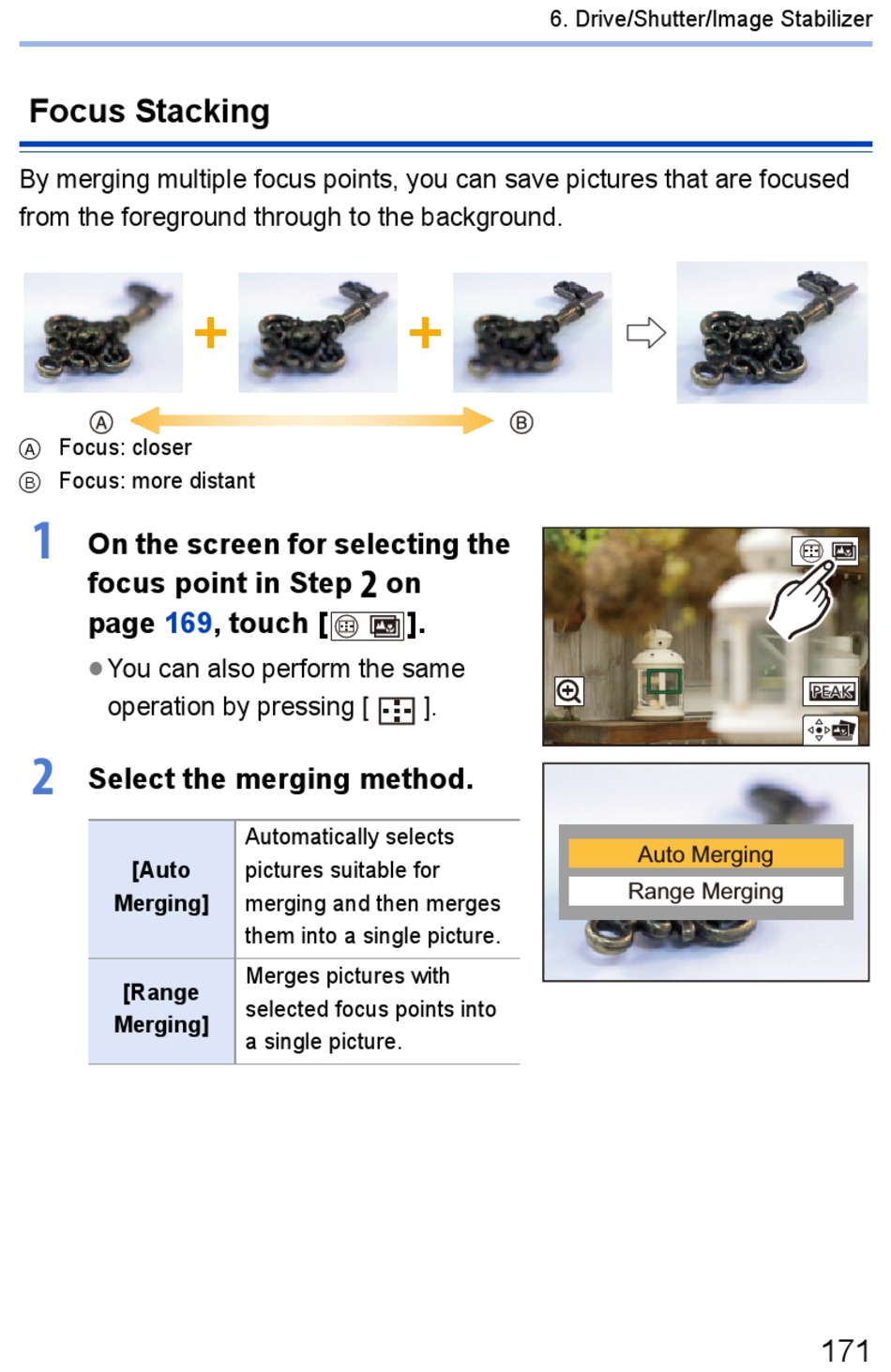 6. Drive/Shutter/Image Stabilizer

Focus Stacking

By merging multiple focus points, you can save pictures that are focused from the foreground through to the background.

Ⓐ Ⓑ

Ⓐ Focus: closer
Ⓑ Focus: more distant

1 On the screen for selecting the focus point in Step 2 on page 169, touch [ ].

● You can also perform the same operation by pressing [ ].

PEAK

2 Select the merging method.

| [Auto Merging] | Automatically selects pictures suitable for merging and then merges them into a single picture. |
|---|---|
| [Range Merging] | Merges pictures with selected focus points into a single picture. |

Auto Merging
Range Merging

171